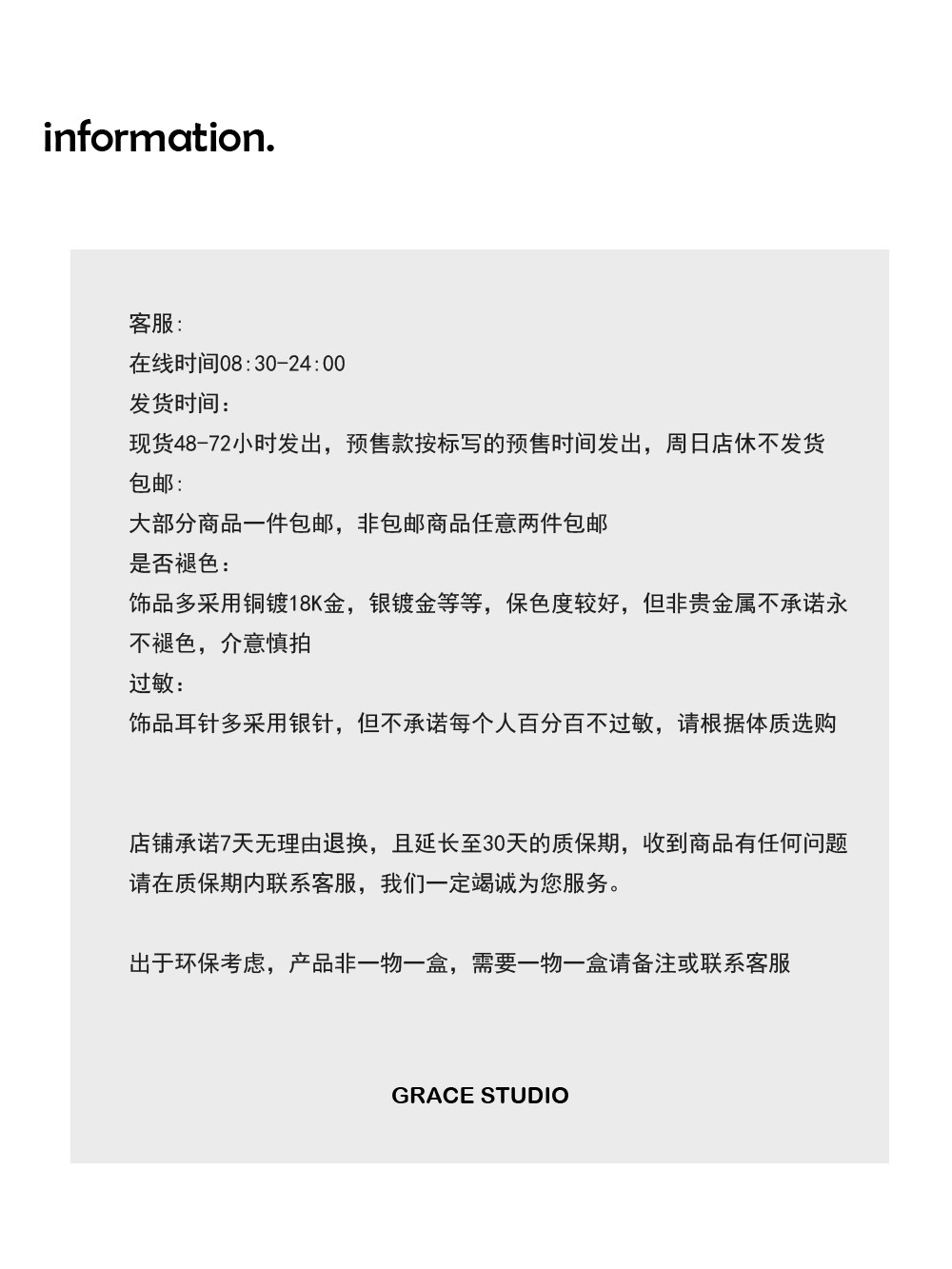 information.

客服:
在线时间08:30-24:00
发货时间:
现货48-72小时发出，预售款按标写的预售时间发出，周日店休不发货
包邮:
大部分商品一件包邮，非包邮商品任意两件包邮
是否褪色:
饰品多采用铜镀18K金，银镀金等等，保色度较好，但非贵金属不承诺永不褪色，介意慎拍
过敏:
饰品耳针多采用银针，但不承诺每个人百分百不过敏，请根据体质选购

店铺承诺7天无理由退换，且延长至30天的质保期，收到商品有任何问题请在质保期内联系客服，我们一定竭诚为您服务。

出于环保考虑，产品非一物一盒，需要一物一盒请备注或联系客服

GRACE STUDIO